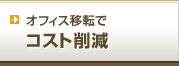 オフィス移転で
コスト削減